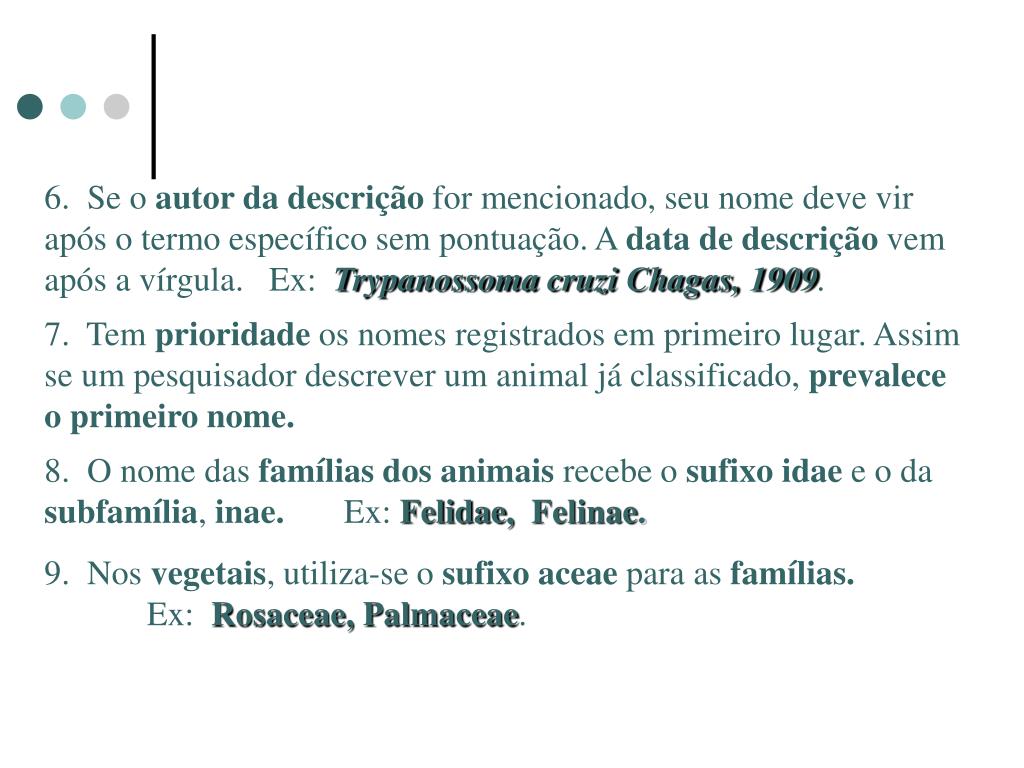 6. Se o autor da descrição for mencionado, seu nome deve vir após o termo específico sem pontuação. A data de descrição vem após a vírgula. Ex: Trypanossoma cruzi Chagas, 1909.

7. Tem prioridade os nomes registrados em primeiro lugar. Assim se um pesquisador descrever um animal já classificado, prevalece o primeiro nome.

8. O nome das famílias dos animais recebe o sufixo idae e o da subfamília, inae. Ex: Felidae, Felinae.

9. Nos vegetais, utiliza-se o sufixo aceae para as famílias.
Ex: Rosaceae, Palmaceae.